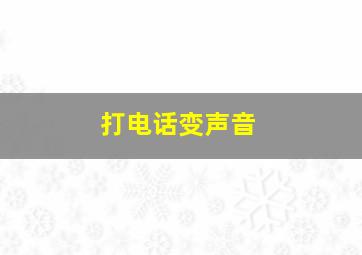 打电话变声音